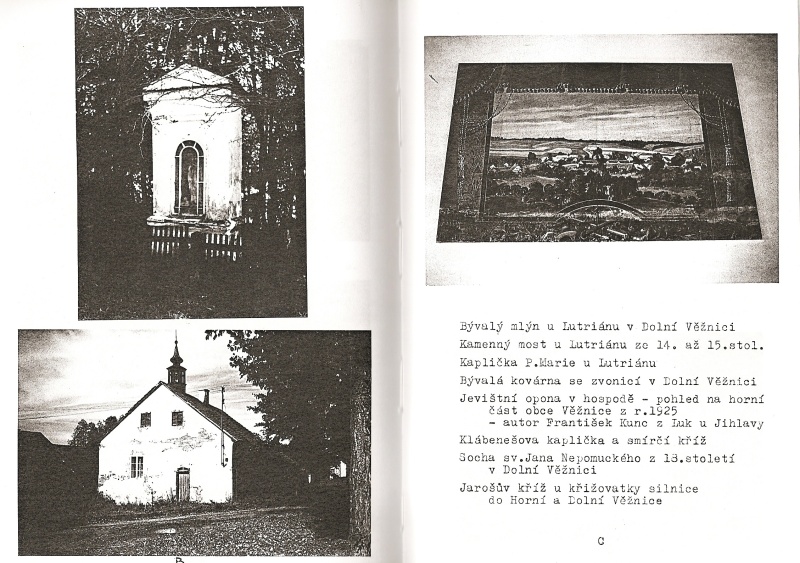 B

Bývalý mlýn u Lutriánu v Dolní Věžnici

Kamenný most u Lutriánu ze 14. až 15.stol.

Kaplička P.Marie u Lutriánu

Bývalá kovárna se zvonicí v Dolní Věžnici

Jevištní opona v hospodě - pohled na horní část obce Věžnice z r.1925 - autor František Kunc z Luk u Jihlavy

Klábenešova kaplička a smírčí kříž

Socha sv.Jana Nepomuckého z 18.století v Dolní Věžnici

Jarošův kříž u křižovatky silnice do Horní a Dolní Věžnice

C